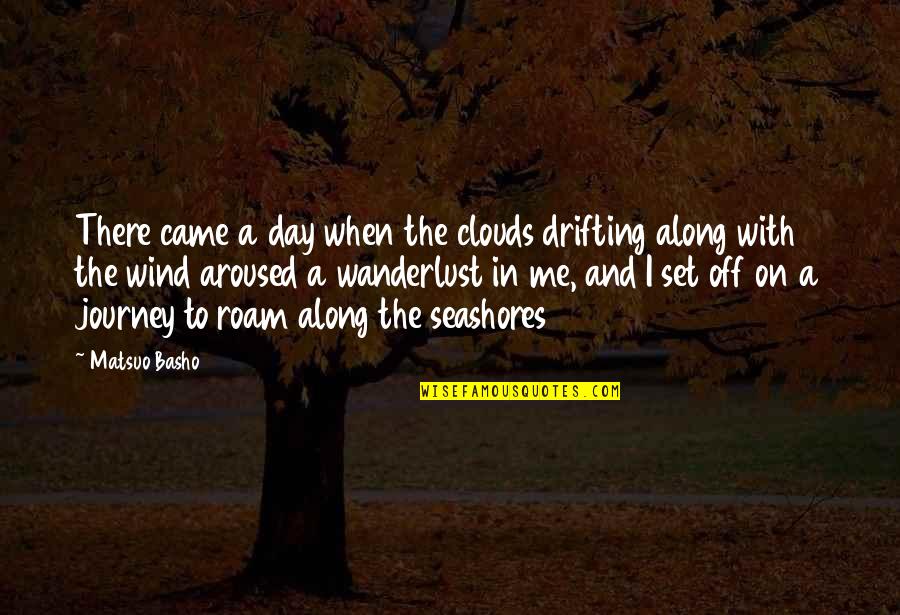 There came a day when the clouds drifting along with the wind aroused a wanderlust in me, and I set off on a journey to roam along the seashores

~ Matsuo Basho

WISEFAMOUSQUOTES.COM